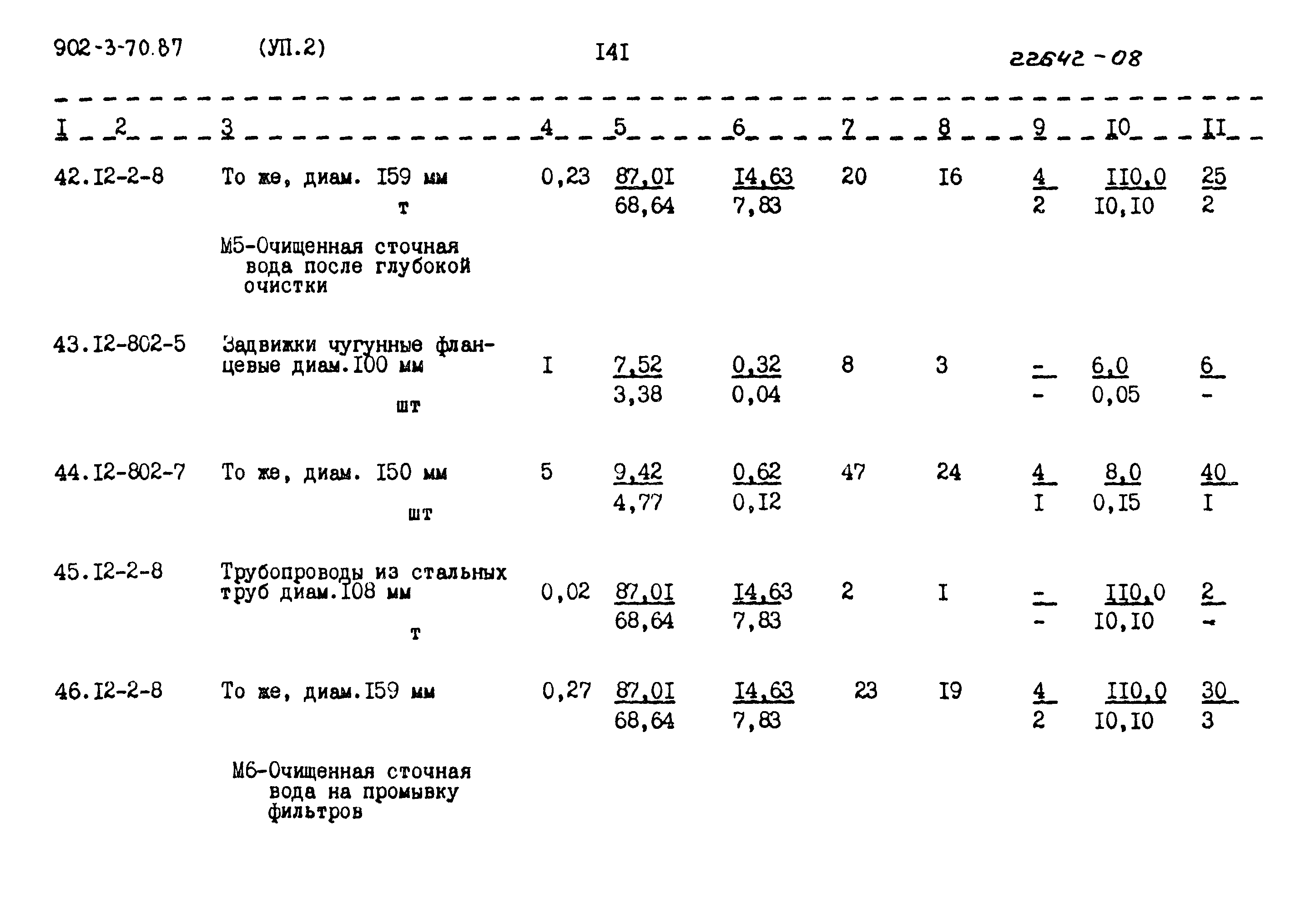 902-3-70.87 (УП.2) I4I 22642-08

| I | 2 | 3 | 4 | 5 | 6 | 7 | 8 | 9 | I0 | II |
|---|---|---|---|---|---|---|---|---|---|---|
| 42. | I2-2-8 | То же, диам. I59 мм т | 0,23 | 87,0I 68,64 | I4,63 7,83 | 20 | I6 | 4 2 | II0,0 I0,I0 | 25 2 |
| | | М5-Очищенная сточная вода после глубокой очистки | | | | | | | | |
| 43. | I2-802-5 | Задвижки чугунные фланцевые диам.I00 мм шт | I | 7,52 3,38 | 0,32 0,04 | 8 | 3 | - - | 6,0 0,05 | 6 - |
| 44. | I2-802-7 | То же, диам. I50 мм шт | 5 | 9,42 4,77 | 0,62 0,I2 | 47 | 24 | 4 I | 8,0 0,I5 | 40 I |
| 45. | I2-2-8 | Трубопроводы из стальных труб диам.I08 мм т | 0,02 | 87,0I 68,64 | I4,63 7,83 | 2 | I | - - | II0,0 I0,I0 | 2 - |
| 46. | I2-2-8 | То же, диам.I59 мм | 0,27 | 87,0I 68,64 | I4,63 7,83 | 23 | I9 | 4 2 | II0,0 I0,I0 | 30 3 |
| | | М6-Очищенная сточная вода на промывку фильтров | | | | | | | | |